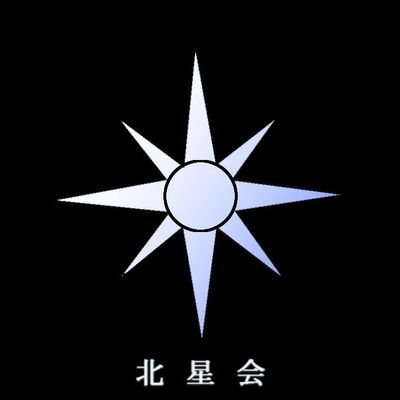 北 星 会